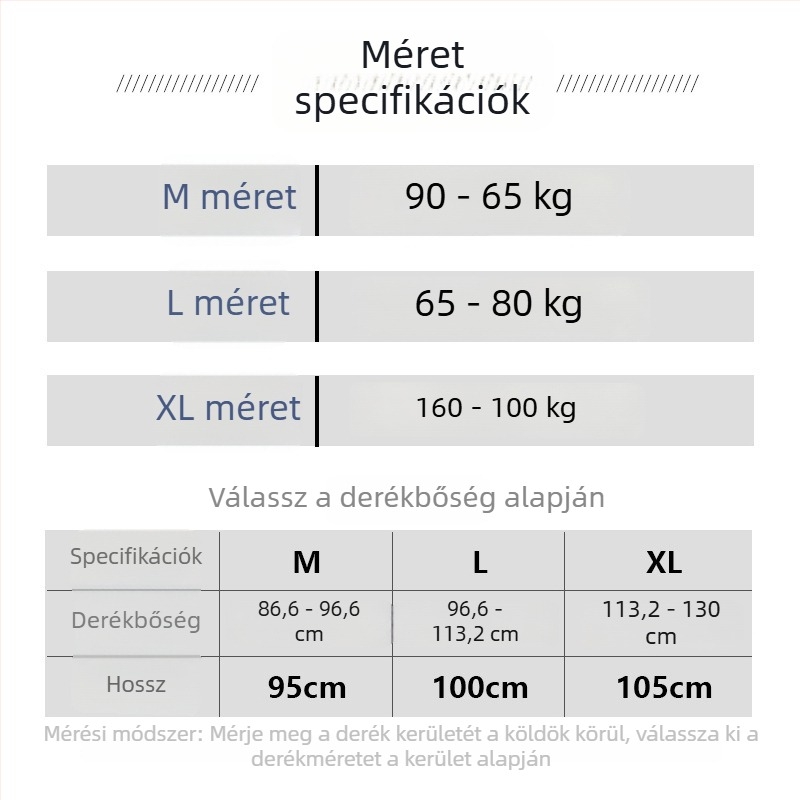 Méret specifikációk

| M méret | 90 - 65 kg |
|---|---|
| L méret | 65 - 80 kg |
| XL méret | 160 - 100 kg |

Válassz a derékbőség alapján

| Specifikációk | M | L | XL |
|---|---|---|---|
| Derékbőség | 86,6 - 96,6 cm | 96,6 - 113,2 cm | 113,2 - 130 cm |
| Hossz | 95cm | 100cm | 105cm |

Mérési módszer: Mérje meg a derék kerületét a köldök körül, válassza ki a derékméretet a kerület alapján